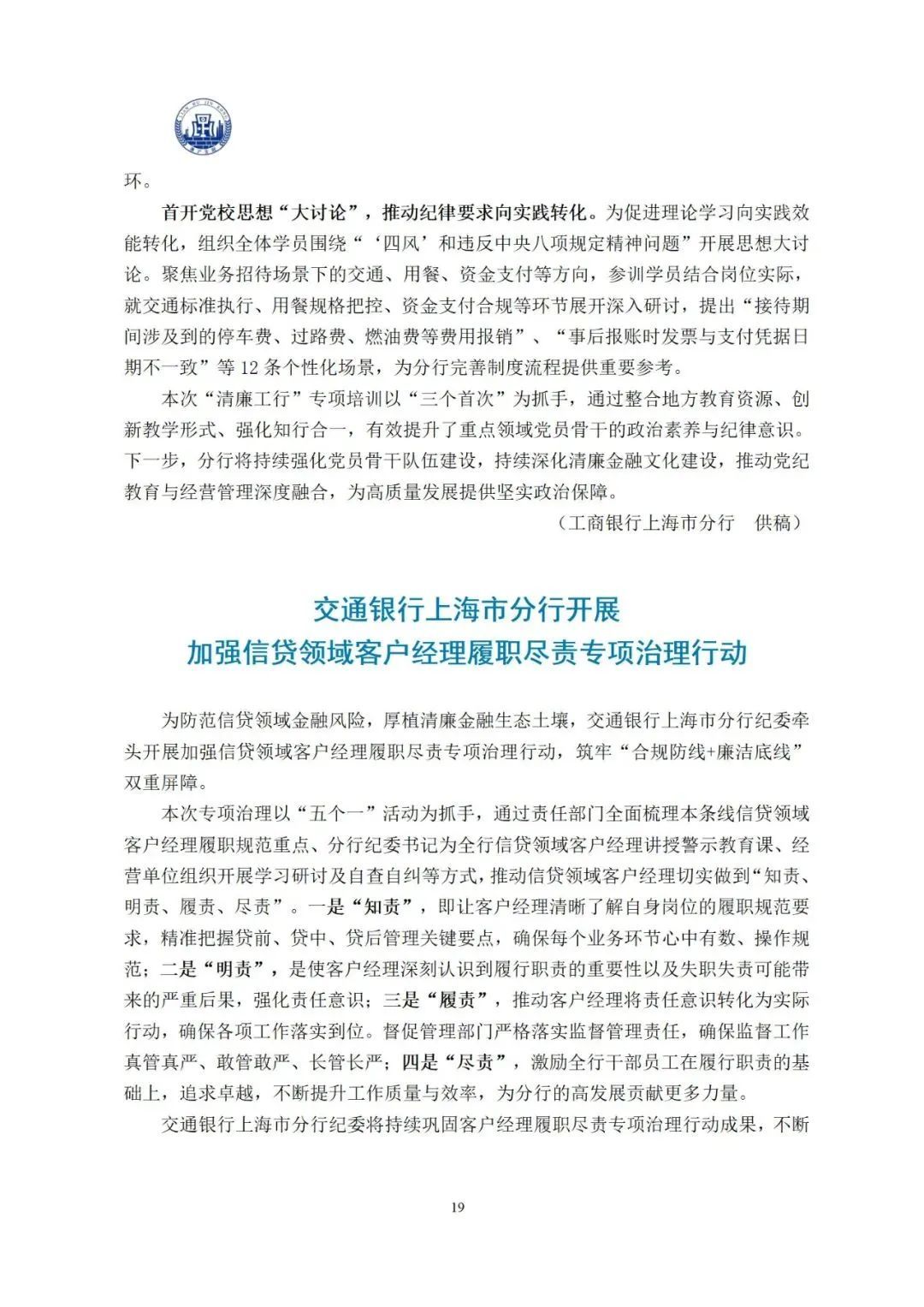 环。

首开党校思想“大讨论”，推动纪律要求向实践转化。为促进理论学习向实践效能转化，组织全体学员围绕“‘四风’和违反中央八项规定精神问题”开展思想大讨论。聚焦业务招待场景下的交通、用餐、资金支付等方向，参训学员结合岗位实际，就交通标准执行、用餐规格把控、资金支付合规等环节展开深入研讨，提出“接待期间涉及到的停车费、过路费、燃油费等费用报销”、“事后报账时发票与支付凭据日期不一致”等 12 条个性化场景，为分行完善制度流程提供重要参考。

本次“清廉工行”专项培训以“三个首次”为抓手，通过整合地方教育资源、创新教学形式、强化知行合一，有效提升了重点领域党员骨干的政治素养与纪律意识。下一步，分行将持续强化党员骨干队伍建设，持续深化清廉金融文化建设，推动党纪教育与经营管理深度融合，为高质量发展提供坚实政治保障。

（工商银行上海市分行　供稿）

交通银行上海市分行开展
加强信贷领域客户经理履职尽责专项治理行动

为防范信贷领域金融风险，厚植清廉金融生态土壤，交通银行上海市分行纪委牵头开展加强信贷领域客户经理履职尽责专项治理行动，筑牢“合规防线+廉洁底线”双重屏障。

本次专项治理以“五个一”活动为抓手，通过责任部门全面梳理本条线信贷领域客户经理履职规范重点、分行纪委书记为全行信贷领域客户经理讲授警示教育课、经营单位组织开展学习研讨及自查自纠等方式，推动信贷领域客户经理切实做到“知责、明责、履责、尽责”。一是“知责”，即让客户经理清晰了解自身岗位的履职规范要求，精准把握贷前、贷中、贷后管理关键要点，确保每个业务环节心中有数、操作规范；二是“明责”，是使客户经理深刻认识到履行职责的重要性以及失职失责可能带来的严重后果，强化责任意识；三是“履责”，推动客户经理将责任意识转化为实际行动，确保各项工作落实到位。督促管理部门严格落实监督管理责任，确保监督工作真管真严、敢管敢严、长管长严；四是“尽责”，激励全行干部员工在履行职责的基础上，追求卓越，不断提升工作质量与效率，为分行的高发展贡献更多力量。

交通银行上海市分行纪委将持续巩固客户经理履职尽责专项治理行动成果，不断

19